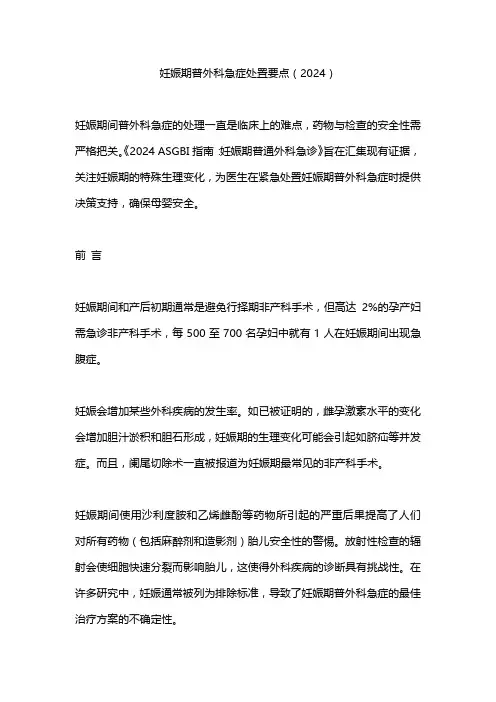 妊娠期普外科急症处置要点（2024）

妊娠期间普外科急症的处理一直是临床上的难点，药物与检查的安全性需严格把关。《2024 ASGBI 指南：妊娠期普通外科急诊》旨在汇集现有证据，关注妊娠期的特殊生理变化，为医生在紧急处置妊娠期普外科急症时提供决策支持，确保母婴安全。

前 言

妊娠期间和产后初期通常是避免行择期非产科手术，但高达 2%的孕产妇需急诊非产科手术，每 500 至 700 名孕妇中就有 1 人在妊娠期间出现急腹症。

妊娠会增加某些外科疾病的发生率。如已被证明的，雌孕激素水平的变化会增加胆汁淤积和胆石形成，妊娠期的生理变化可能会引起如脐疝等并发症。而且，阑尾切除术一直被报道为妊娠期最常见的非产科手术。

妊娠期间使用沙利度胺和乙烯雌酚等药物所引起的严重后果提高了人们对所有药物（包括麻醉剂和造影剂）胎儿安全性的警惕。放射性检查的辐射会使细胞快速分裂而影响胎儿，这使得外科疾病的诊断具有挑战性。在许多研究中，妊娠通常被列为排除标准，导致了妊娠期普外科急症的最佳治疗方案的不确定性。